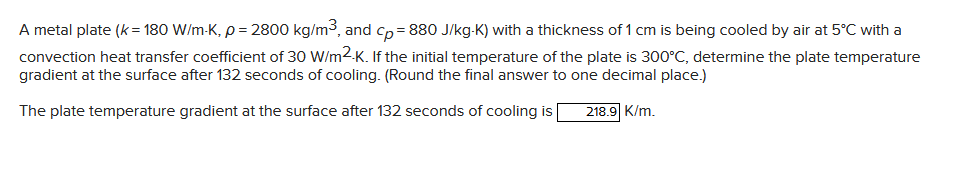 A metal plate ($k$ = 180 W/m·K, $\rho$ = 2800 kg/m$^3$, and $c_p$ = 880 J/kg·K) with a thickness of 1 cm is being cooled by air at 5°C with a convection heat transfer coefficient of 30 W/m$^2$·K. If the initial temperature of the plate is 300°C, determine the plate temperature gradient at the surface after 132 seconds of cooling. (Round the final answer to one decimal place.)

The plate temperature gradient at the surface after 132 seconds of cooling is 218.9 K/m.